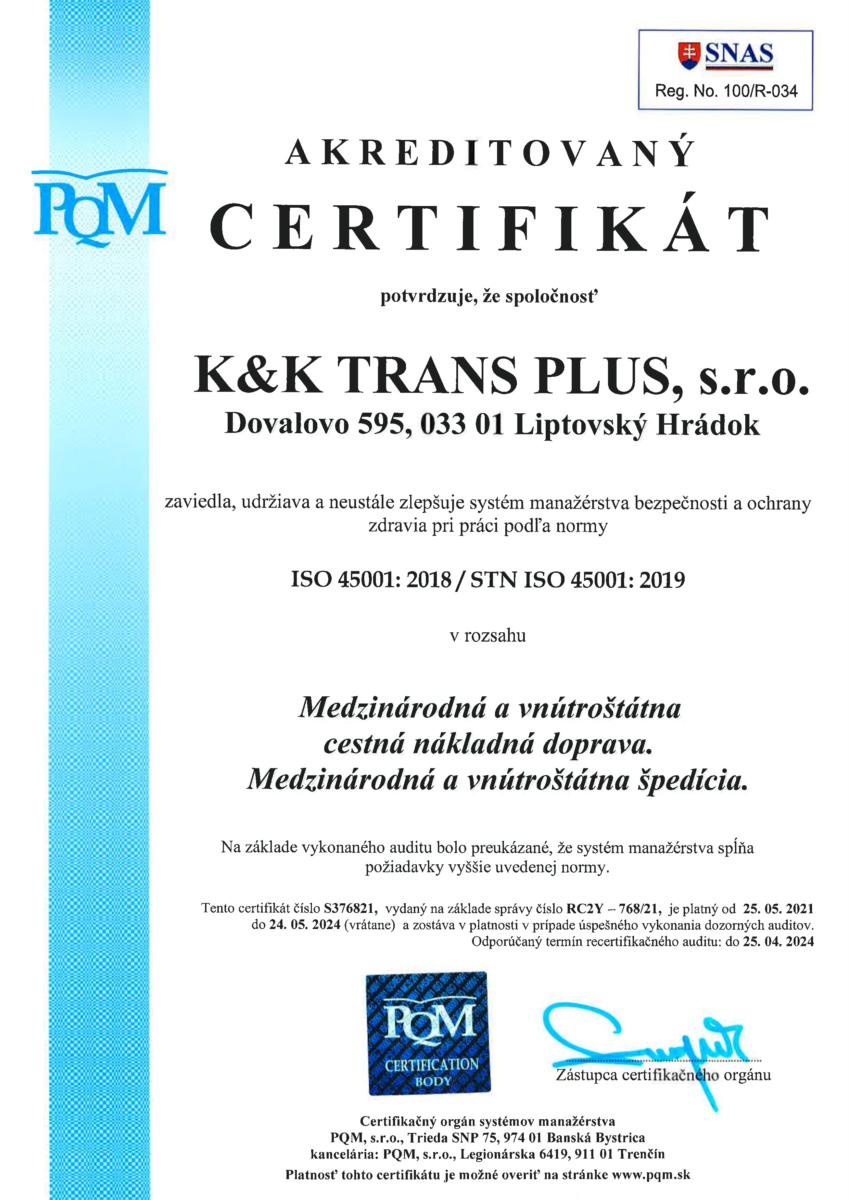 SNAS
Reg. No. 100/R-034

PQM

AKREDITOVANÝ
CERTIFIKÁT

potvrdzuje, že spoločnosť

K&K TRANS PLUS, s.r.o.
Dovalovo 595, 033 01 Liptovský Hrádok

zaviedla, udržiava a neustále zlepšuje systém manažérstva bezpečnosti a ochrany zdravia pri práci podľa normy

ISO 45001: 2018 / STN ISO 45001: 2019

v rozsahu

Medzinárodná a vnútroštátna cestná nákladná doprava. Medzinárodná a vnútroštátna špedícia.

Na základe vykonaného auditu bolo preukázané, že systém manažérstva spĺňa požiadavky vyššie uvedenej normy.

Tento certifikát číslo S376821, vydaný na základe správy číslo RC2Y – 768/21, je platný od 25. 05. 2021 do 24. 05. 2024 (vrátane) a zostáva v platnosti v prípade úspešného vykonania dozorných auditov.
Odporúčaný termín recertifikačného auditu: do 25. 04. 2024

PQM
CERTIFICATION BODY

Zástupca certifikačného orgánu

Certifikačný orgán systémov manažérstva
PQM, s.r.o., Trieda SNP 75, 974 01 Banská Bystrica
kancelária: PQM, s.r.o., Legionárska 6419, 911 01 Trenčín
Platnosť tohto certifikátu je možné overiť na stránke www.pqm.sk